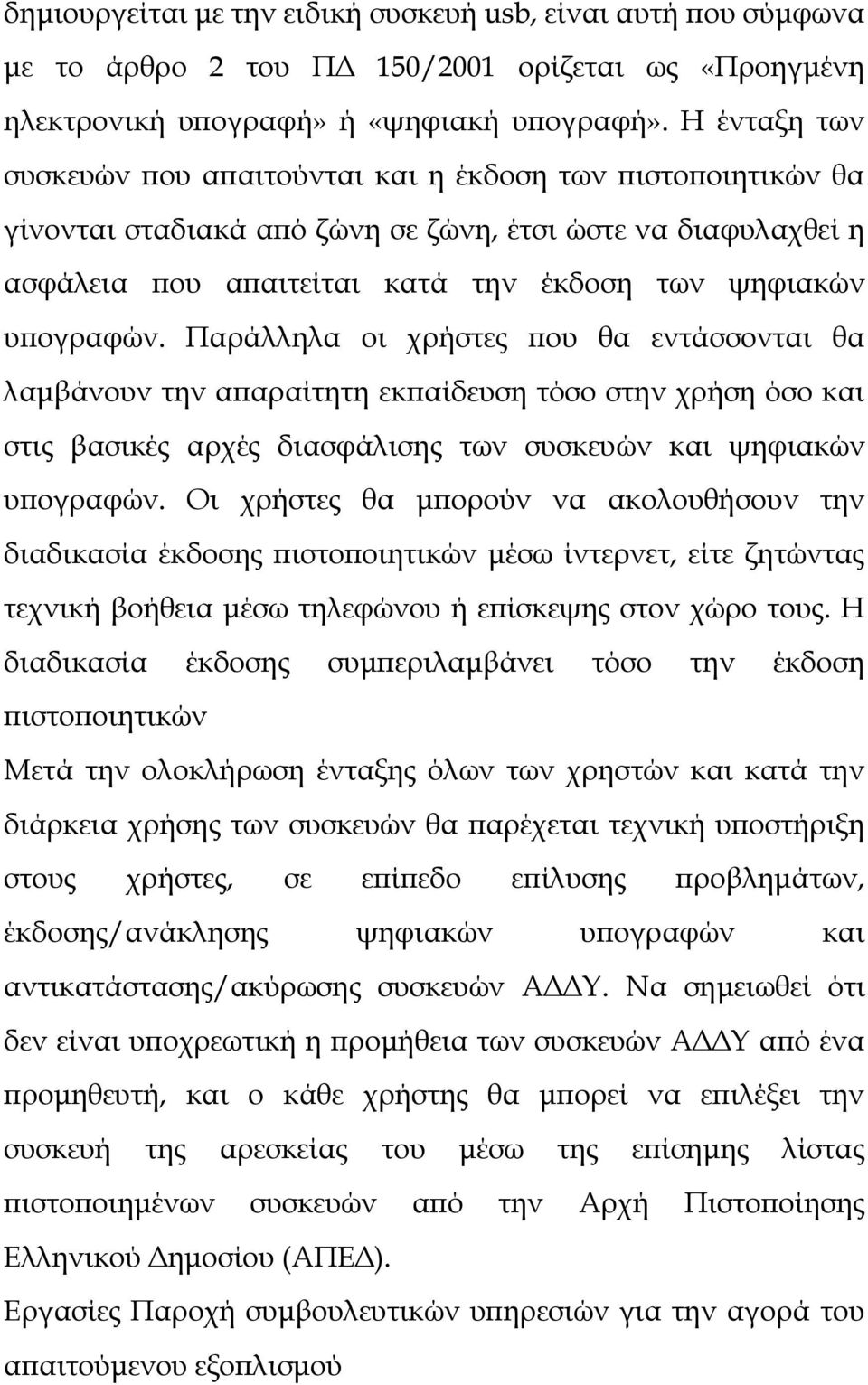 δημιουργείται με την ειδική συσκευή usb, είναι αυτή που σύμφωνα με το άρθρο 2 του ΠΔ 150/2001 ορίζεται ως «Προηγμένη ηλεκτρονική υπογραφή» ή «ψηφιακή υπογραφή». Η ένταξη των συσκευών που απαιτούνται και η έκδοση των πιστοποιητικών θα γίνονται σταδιακά από ζώνη σε ζώνη, έτσι ώστε να διαφυλαχθεί η ασφάλεια που απαιτείται κατά την έκδοση των ψηφιακών υπογραφών. Παράλληλα οι χρήστες που θα εντάσσονται θα λαμβάνουν την απαραίτητη εκπαίδευση τόσο στην χρήση όσο και στις βασικές αρχές διασφάλισης των συσκευών και ψηφιακών υπογραφών. Οι χρήστες θα μπορούν να ακολουθήσουν την διαδικασία έκδοσης πιστοποιητικών μέσω ίντερνετ, είτε ζητώντας τεχνική βοήθεια μέσω τηλεφώνου ή επίσκεψης στον χώρο τους. Η διαδικασία έκδοσης συμπεριλαμβάνει τόσο την έκδοση πιστοποιητικών

Μετά την ολοκλήρωση ένταξης όλων των χρηστών και κατά την διάρκεια χρήσης των συσκευών θα παρέχεται τεχνική υποστήριξη στους χρήστες, σε επίπεδο επίλυσης προβλημάτων, έκδοσης/ανάκλησης ψηφιακών υπογραφών και αντικατάστασης/ακύρωσης συσκευών ΑΔΔΥ. Να σημειωθεί ότι δεν είναι υποχρεωτική η προμήθεια των συσκευών ΑΔΔΥ από ένα προμηθευτή, και ο κάθε χρήστης θα μπορεί να επιλέξει την συσκευή της αρεσκείας του μέσω της επίσημης λίστας πιστοποιημένων συσκευών από την Αρχή Πιστοποίησης Ελληνικού Δημοσίου (ΑΠΕΔ).

Εργασίες Παροχή συμβουλευτικών υπηρεσιών για την αγορά του απαιτούμενου εξοπλισμού